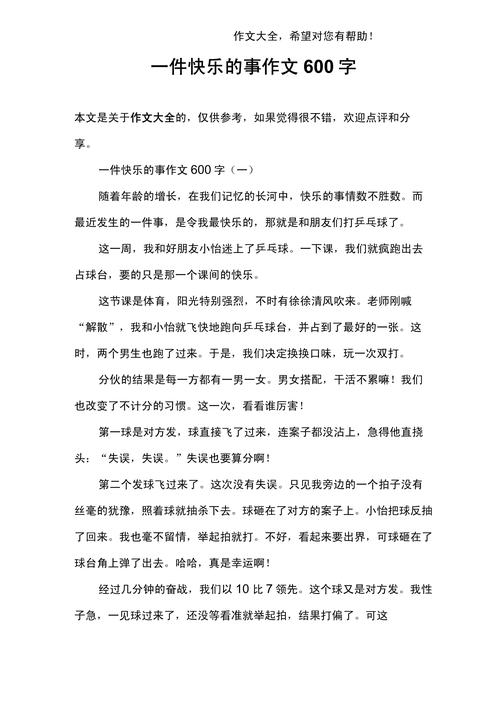 作文大全，希望对您有帮助！

一件快乐的事作文 600 字

本文是关于作文大全的，仅供参考，如果觉得很不错，欢迎点评和分享。

一件快乐的事作文 600 字（一）

随着年龄的增长，在我们记忆的长河中，快乐的事情数不胜数。而最近发生的一件事，是令我最快乐的，那就是和朋友们打乒乓球了。

这一周，我和好朋友小怡迷上了乒乓球。一下课，我们就疯跑出去占球台，要的只是那一个课间的快乐。

这节课是体育，阳光特别强烈，不时有徐徐清风吹来。老师刚喊“解散”，我和小怡就飞快地跑向乒乓球台，并占到了最好的一张。这时，两个男生也跑了过来。于是，我们决定换换口味，玩一次双打。

分伙的结果是每一方都有一男一女。男女搭配，干活不累嘛！我们也改变了不计分的习惯。这一次，看看谁厉害！

第一球是对方发，球直接飞了过来，连案子都没沾上，急得他直挠头：“失误，失误。”失误也要算分啊！

第二个发球飞过来了。这次没有失误。只见我旁边的一个拍子没有丝毫的犹豫，照着球就抽杀下去。球砸在了对方的案子上。小怡把球反抽了回来。我也毫不留情，举起拍就打。不好，看起来要出界，可球砸在了球台角上弹了出去。哈哈，真是幸运啊！

经过几分钟的奋战，我们以 10 比 7 领先。这个球又是对方发。我性子急，一见球过来了，还没等看准就举起拍，结果打偏了。可这